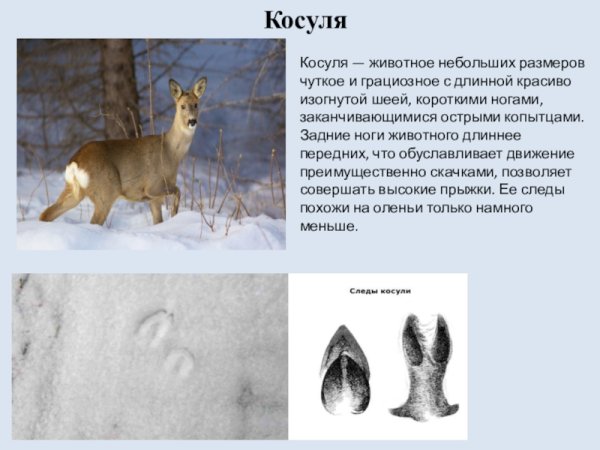 Косуля

Косуля — животное небольших размеров чуткое и грациозное с длинной красиво изогнутой шеей, короткими ногами, заканчивающимися острыми копытцами. Задние ноги животного длиннее передних, что обуславливает движение преимущественно скачками, позволяет совершать высокие прыжки. Ее следы похожи на оленьи только намного меньше.

Следы косули